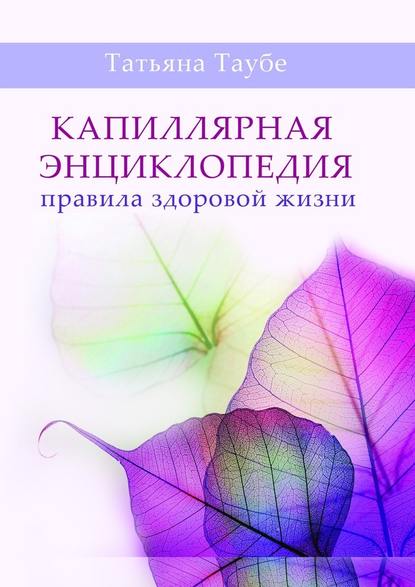 Татьяна Таубе

КАПИЛЛЯРНАЯ ЭНЦИКЛОПЕДИЯ
правила здоровой жизни